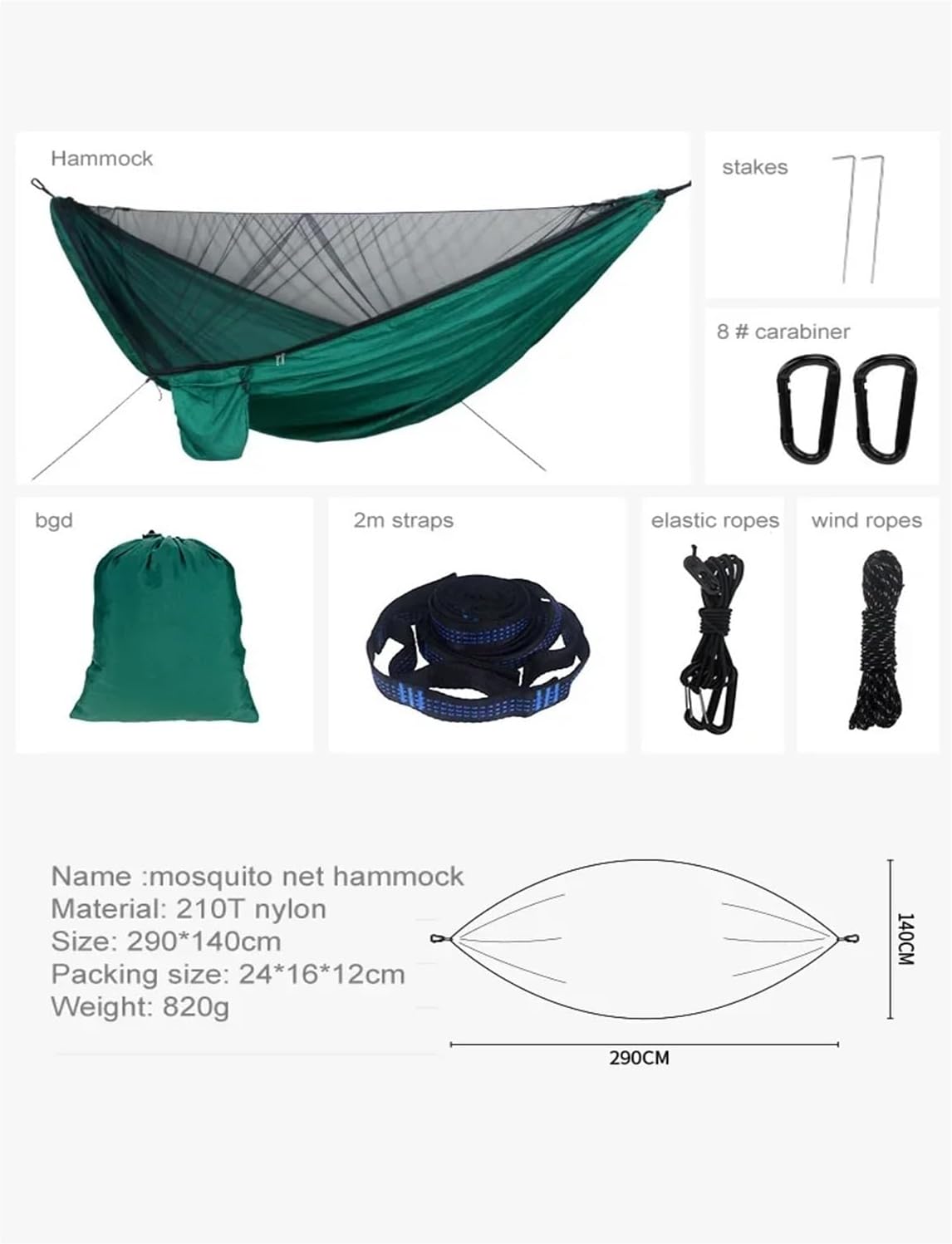 Hammock

stakes

8 # carabiner

bgd

2m straps

elastic ropes

wind ropes

Name :mosquito net hammock
Material: 210T nylon
Size: 290*140cm
Packing size: 24*16*12cm
Weight: 820g

140CM

290CM